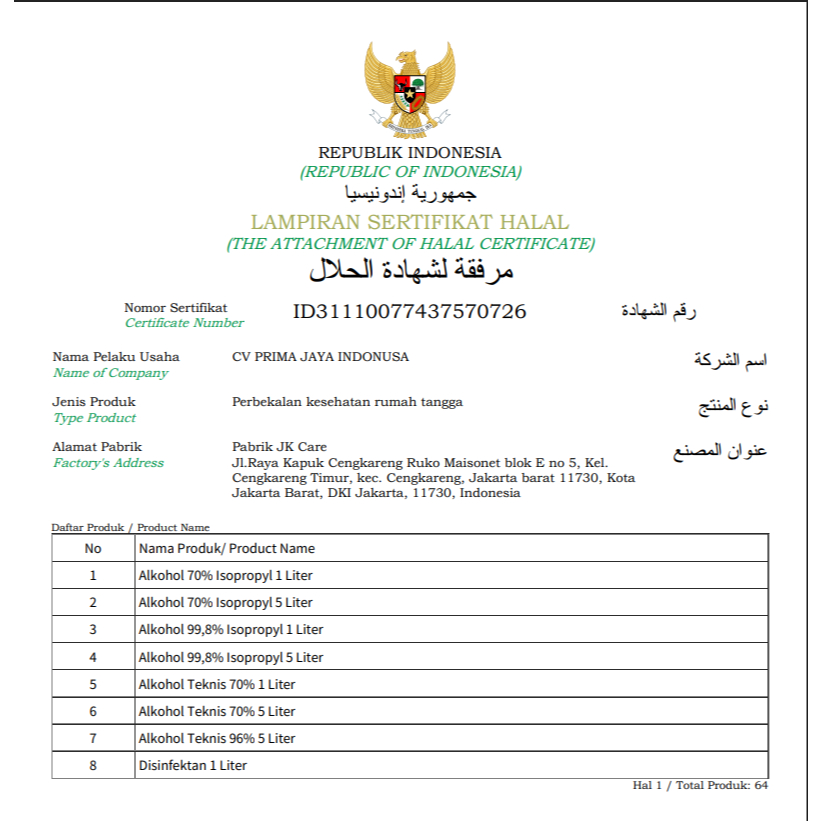 REPUBLIK INDONESIA
(REPUBLIC OF INDONESIA)
جمهورية إندونيسيا

LAMPIRAN SERTIFIKAT HALAL
(THE ATTACHMENT OF HALAL CERTIFICATE)
مرفقة لشهادة الحلال

Nomor Sertifikat
Certificate Number
ID31110077437570726
رقم الشهادة

Nama Pelaku Usaha
Name of Company
CV PRIMA JAYA INDONUSA
اسم الشركة

Jenis Produk
Type Product
Perbekalan kesehatan rumah tangga
نوع المنتج

Alamat Pabrik
Factory's Address
Pabrik JK Care
Jl.Raya Kapuk Cengkareng Ruko Maisonet blok E no 5, Kel. Cengkareng Timur, kec. Cengkareng, Jakarta barat 11730, Kota Jakarta Barat, DKI Jakarta, 11730, Indonesia
عنوان المصنع

Daftar Produk / Product Name

| No | Nama Produk/ Product Name |
|---|---|
| 1 | Alkohol 70% Isopropyl 1 Liter |
| 2 | Alkohol 70% Isopropyl 5 Liter |
| 3 | Alkohol 99,8% Isopropyl 1 Liter |
| 4 | Alkohol 99,8% Isopropyl 5 Liter |
| 5 | Alkohol Teknis 70% 1 Liter |
| 6 | Alkohol Teknis 70% 5 Liter |
| 7 | Alkohol Teknis 96% 5 Liter |
| 8 | Disinfektan 1 Liter |

Hal 1 / Total Produk: 64